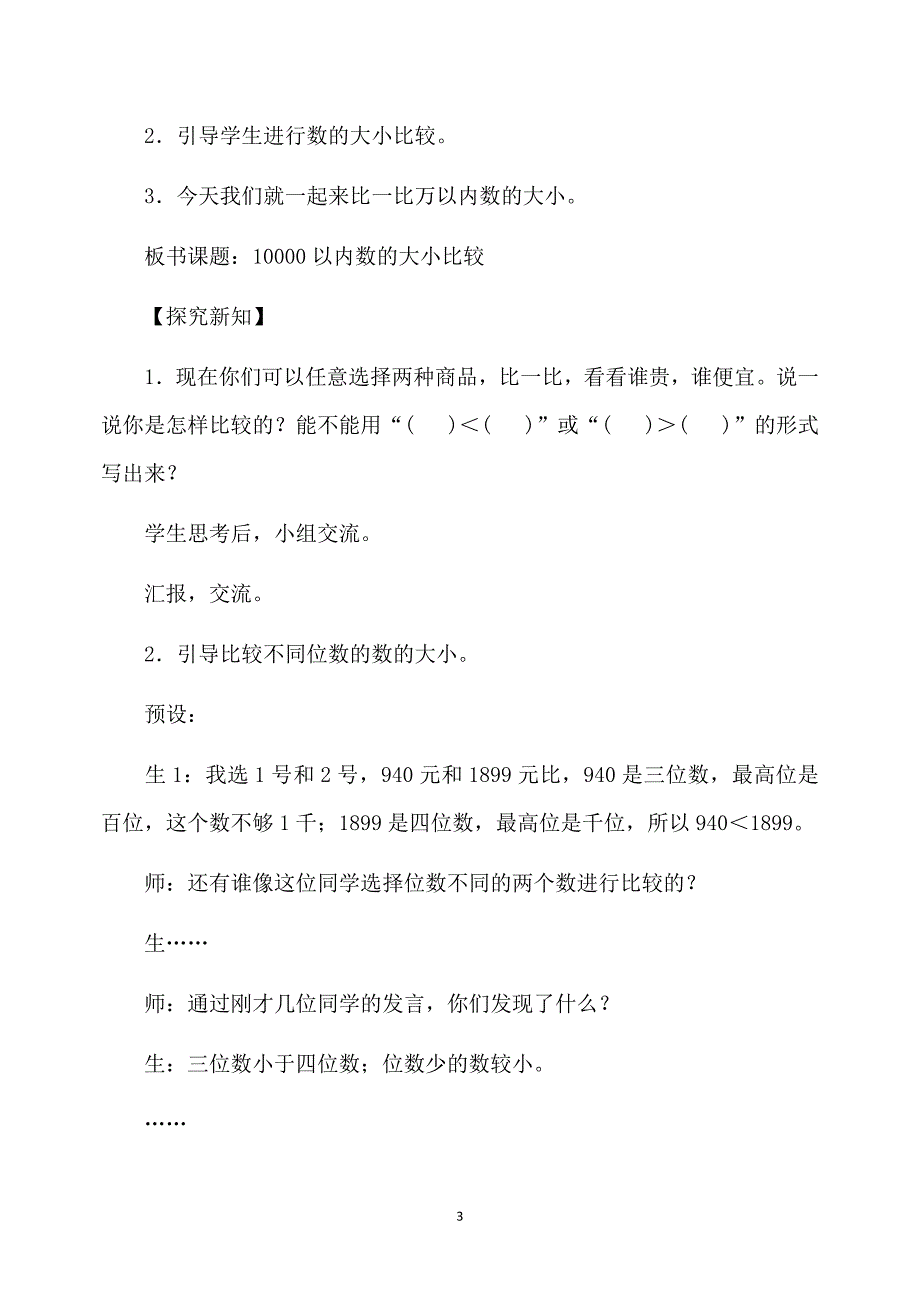 2．引导学生进行数的大小比较。

3．今天我们就一起来比一比万以内数的大小。

板书课题：10000 以内数的大小比较

【探究新知】

1．现在你们可以任意选择两种商品，比一比，看看谁贵，谁便宜。说一说你是怎样比较的？能不能用“(　)＜(　)”或“(　)＞(　)”的形式写出来？

学生思考后，小组交流。

汇报，交流。

2．引导比较不同位数的数的大小。

预设：

生 1：我选 1 号和 2 号，940 元和 1899 元比，940 是三位数，最高位是百位，这个数不够 1 千；1899 是四位数，最高位是千位，所以 940＜1899。

师：还有谁像这位同学选择位数不同的两个数进行比较的？

生……

师：通过刚才几位同学的发言，你们发现了什么？

生：三位数小于四位数；位数少的数较小。

……

3